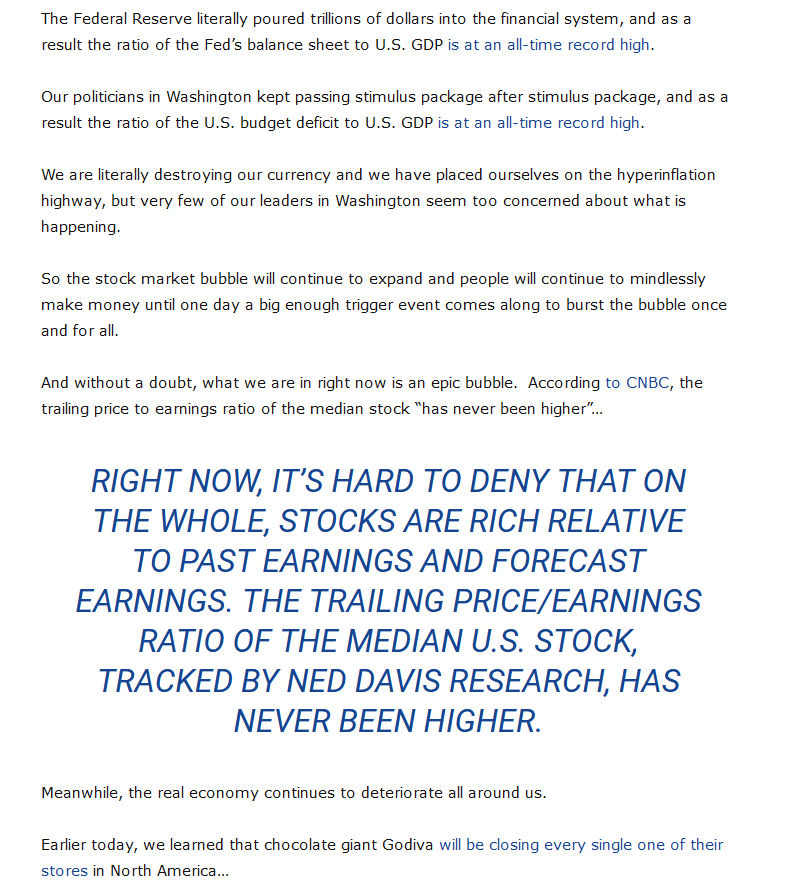 The Federal Reserve literally poured trillions of dollars into the financial system, and as a result the ratio of the Fed's balance sheet to U.S. GDP is at an all-time record high.

Our politicians in Washington kept passing stimulus package after stimulus package, and as a result the ratio of the U.S. budget deficit to U.S. GDP is at an all-time record high.

We are literally destroying our currency and we have placed ourselves on the hyperinflation highway, but very few of our leaders in Washington seem too concerned about what is happening.

So the stock market bubble will continue to expand and people will continue to mindlessly make money until one day a big enough trigger event comes along to burst the bubble once and for all.

And without a doubt, what we are in right now is an epic bubble.  According to CNBC, the trailing price to earnings ratio of the median stock "has never been higher"…

RIGHT NOW, IT'S HARD TO DENY THAT ON THE WHOLE, STOCKS ARE RICH RELATIVE TO PAST EARNINGS AND FORECAST EARNINGS. THE TRAILING PRICE/EARNINGS RATIO OF THE MEDIAN U.S. STOCK, TRACKED BY NED DAVIS RESEARCH, HAS NEVER BEEN HIGHER.

Meanwhile, the real economy continues to deteriorate all around us.

Earlier today, we learned that chocolate giant Godiva will be closing every single one of their stores in North America…